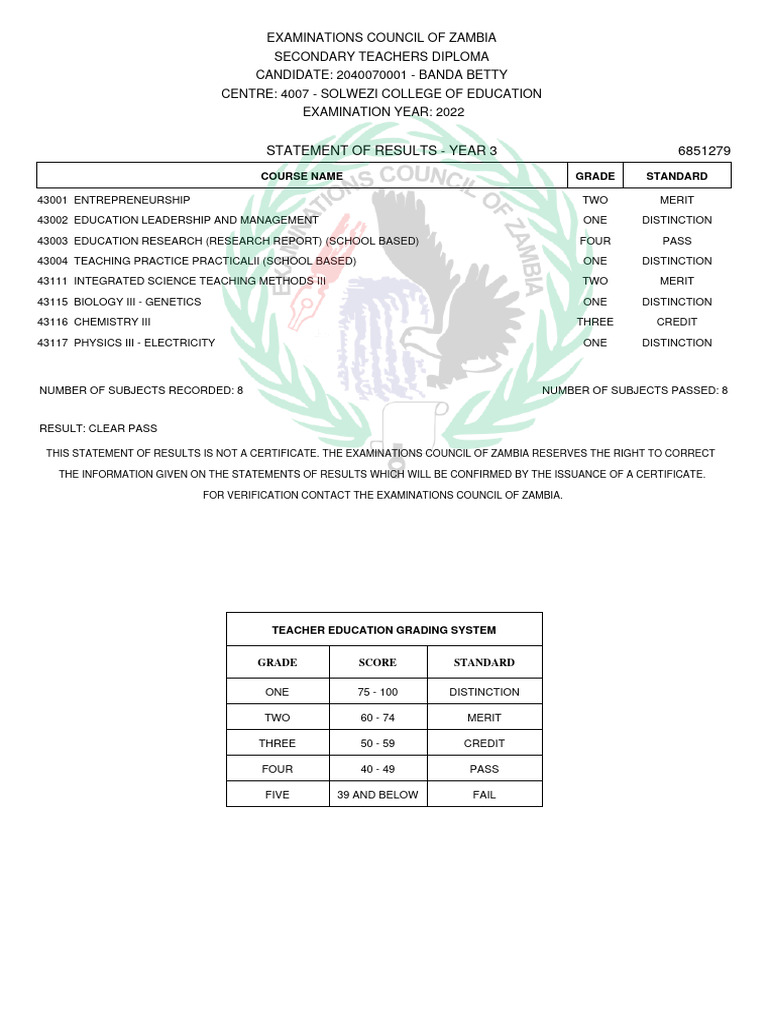 EXAMINATIONS COUNCIL OF ZAMBIA
SECONDARY TEACHERS DIPLOMA
CANDIDATE: 2040070001 - BANDA BETTY
CENTRE: 4007 - SOLWEZI COLLEGE OF EDUCATION
EXAMINATION YEAR: 2022

STATEMENT OF RESULTS - YEAR 3
6851279

| COURSE NAME | GRADE | STANDARD |
|---|---|---|
| 43001 ENTREPRENEURSHIP | TWO | MERIT |
| 43002 EDUCATION LEADERSHIP AND MANAGEMENT | ONE | DISTINCTION |
| 43003 EDUCATION RESEARCH (RESEARCH REPORT) (SCHOOL BASED) | FOUR | PASS |
| 43004 TEACHING PRACTICE PRACTICALII (SCHOOL BASED) | ONE | DISTINCTION |
| 43111 INTEGRATED SCIENCE TEACHING METHODS III | TWO | MERIT |
| 43115 BIOLOGY III - GENETICS | ONE | DISTINCTION |
| 43116 CHEMISTRY III | THREE | CREDIT |
| 43117 PHYSICS III - ELECTRICITY | ONE | DISTINCTION |

NUMBER OF SUBJECTS RECORDED: 8
NUMBER OF SUBJECTS PASSED: 8

RESULT: CLEAR PASS

THIS STATEMENT OF RESULTS IS NOT A CERTIFICATE. THE EXAMINATIONS COUNCIL OF ZAMBIA RESERVES THE RIGHT TO CORRECT THE INFORMATION GIVEN ON THE STATEMENTS OF RESULTS WHICH WILL BE CONFIRMED BY THE ISSUANCE OF A CERTIFICATE.
FOR VERIFICATION CONTACT THE EXAMINATIONS COUNCIL OF ZAMBIA.

EXAMINATIONS COUNCIL OF ZAMBIA

TEACHER EDUCATION GRADING SYSTEM

| GRADE | SCORE | STANDARD |
|---|---|---|
| ONE | 75 - 100 | DISTINCTION |
| TWO | 60 - 74 | MERIT |
| THREE | 50 - 59 | CREDIT |
| FOUR | 40 - 49 | PASS |
| FIVE | 39 AND BELOW | FAIL |